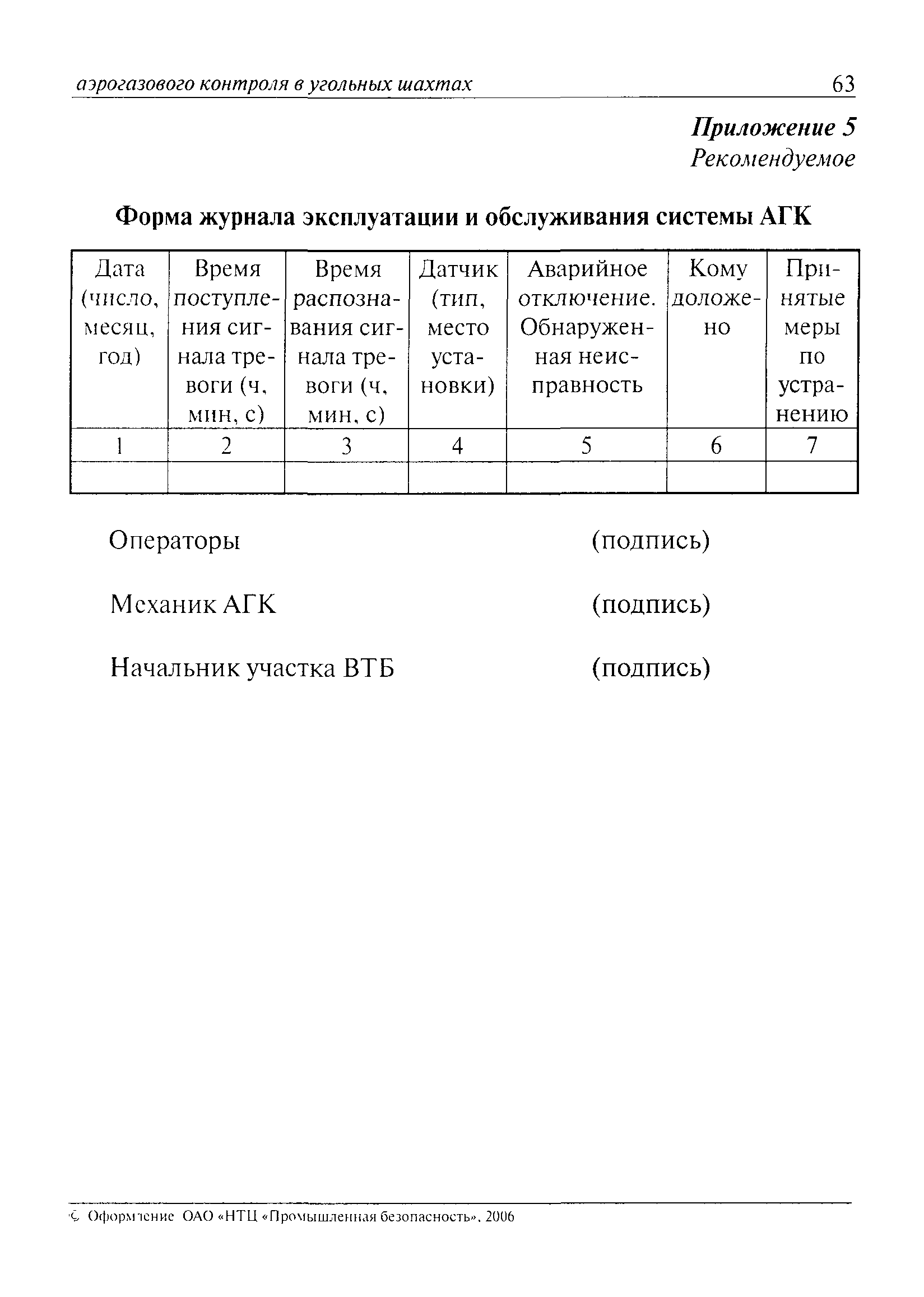 аэрогазового контроля в угольных шахтах 63

Приложение 5
Рекомендуемое

Форма журнала эксплуатации и обслуживания системы АГК

| Дата (число, месяц, год) | Время поступления сигнала тревоги (ч, мин, с) | Время распознавания сигнала тревоги (ч, мин, с) | Датчик (тип, место установки) | Аварийное отключение. Обнаруженная неисправность | Кому доложено | Принятые меры по устранению |
|---|---|---|---|---|---|---|
| 1 | 2 | 3 | 4 | 5 | 6 | 7 |
| | | | | | | |

Операторы (подпись)

Механик АГК (подпись)

Начальник участка ВТБ (подпись)

© Оформление ОАО «НТЦ «Промышленная безопасность», 2006